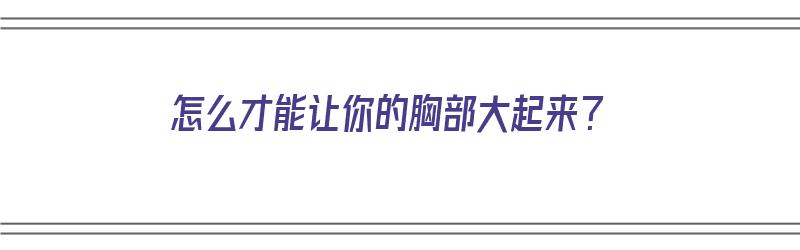 怎么才能让你的胸部大起来？